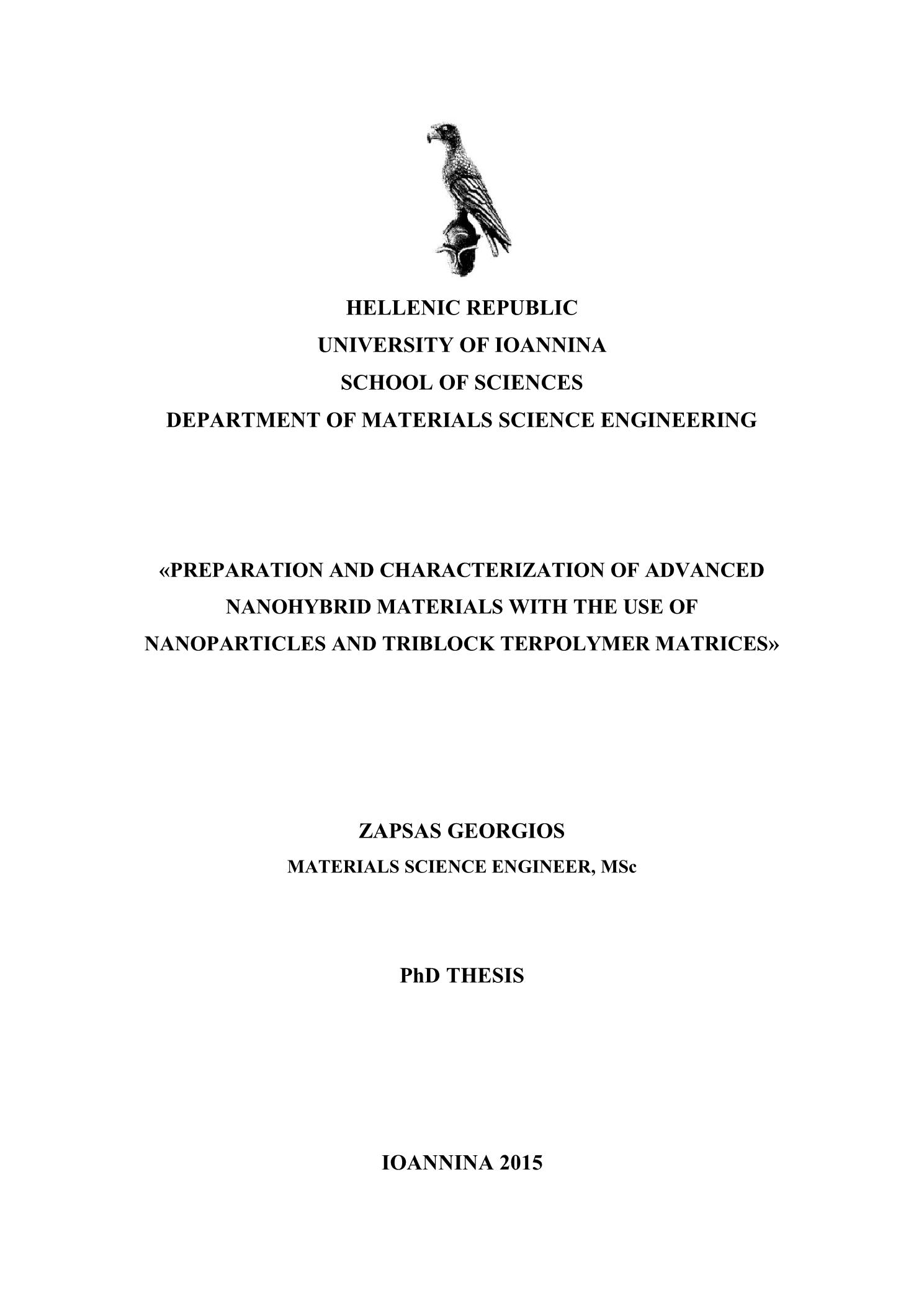 HELLENIC REPUBLIC
UNIVERSITY OF IOANNINA
SCHOOL OF SCIENCES
DEPARTMENT OF MATERIALS SCIENCE ENGINEERING

«PREPARATION AND CHARACTERIZATION OF ADVANCED NANOHYBRID MATERIALS WITH THE USE OF NANOPARTICLES AND TRIBLOCK TERPOLYMER MATRICES»

ZAPSAS GEORGIOS
MATERIALS SCIENCE ENGINEER, MSc

PhD THESIS

IOANNINA 2015